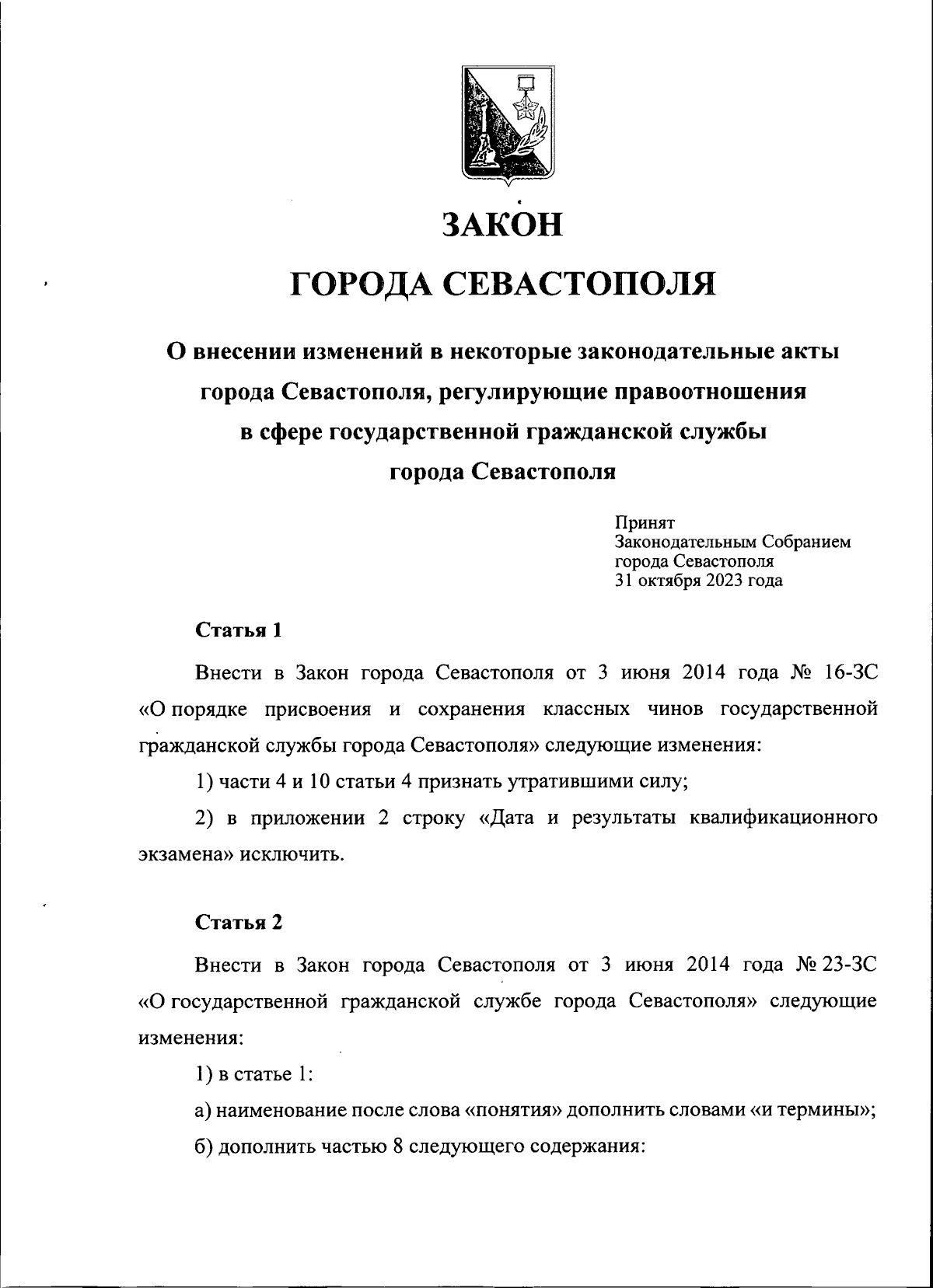 ЗАКОН

ГОРОДА СЕВАСТОПОЛЯ

О внесении изменений в некоторые законодательные акты города Севастополя, регулирующие правоотношения в сфере государственной гражданской службы города Севастополя

Принят
Законодательным Собранием
города Севастополя
31 октября 2023 года

Статья 1

Внести в Закон города Севастополя от 3 июня 2014 года № 16-ЗС «О порядке присвоения и сохранения классных чинов государственной гражданской службы города Севастополя» следующие изменения:

1) части 4 и 10 статьи 4 признать утратившими силу;

2) в приложении 2 строку «Дата и результаты квалификационного экзамена» исключить.

Статья 2

Внести в Закон города Севастополя от 3 июня 2014 года № 23-ЗС «О государственной гражданской службе города Севастополя» следующие изменения:

1) в статье 1:

а) наименование после слова «понятия» дополнить словами «и термины»;

б) дополнить частью 8 следующего содержания: